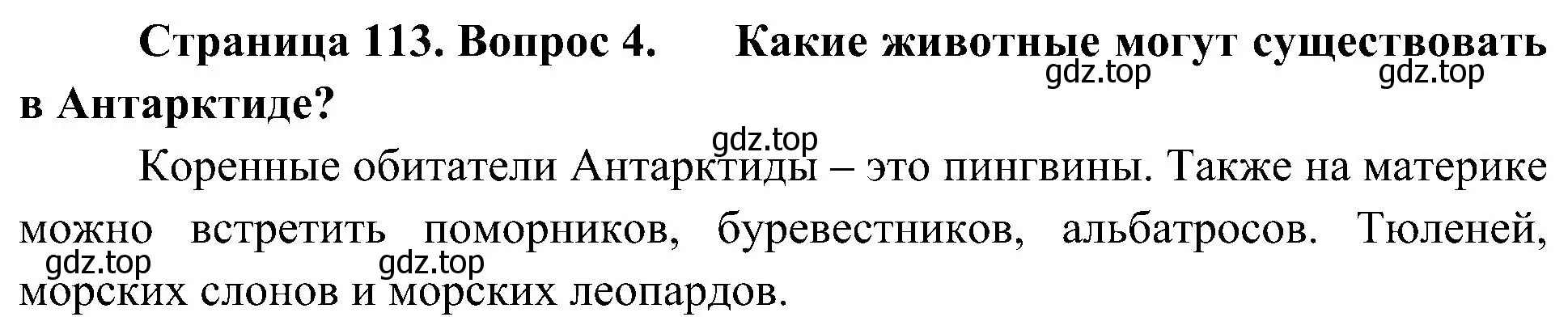 Страница 113. Вопрос 4. Какие животные могут существовать в Антарктиде?

gdz.top gdz.top

gdz.top

Коренные обитатели Антарктиды – это пингвины. Также на материке можно встретить поморников, буревестников, альбатросов. Тюленей, морских слонов и морских леопардов.

gdz.top gdz.top